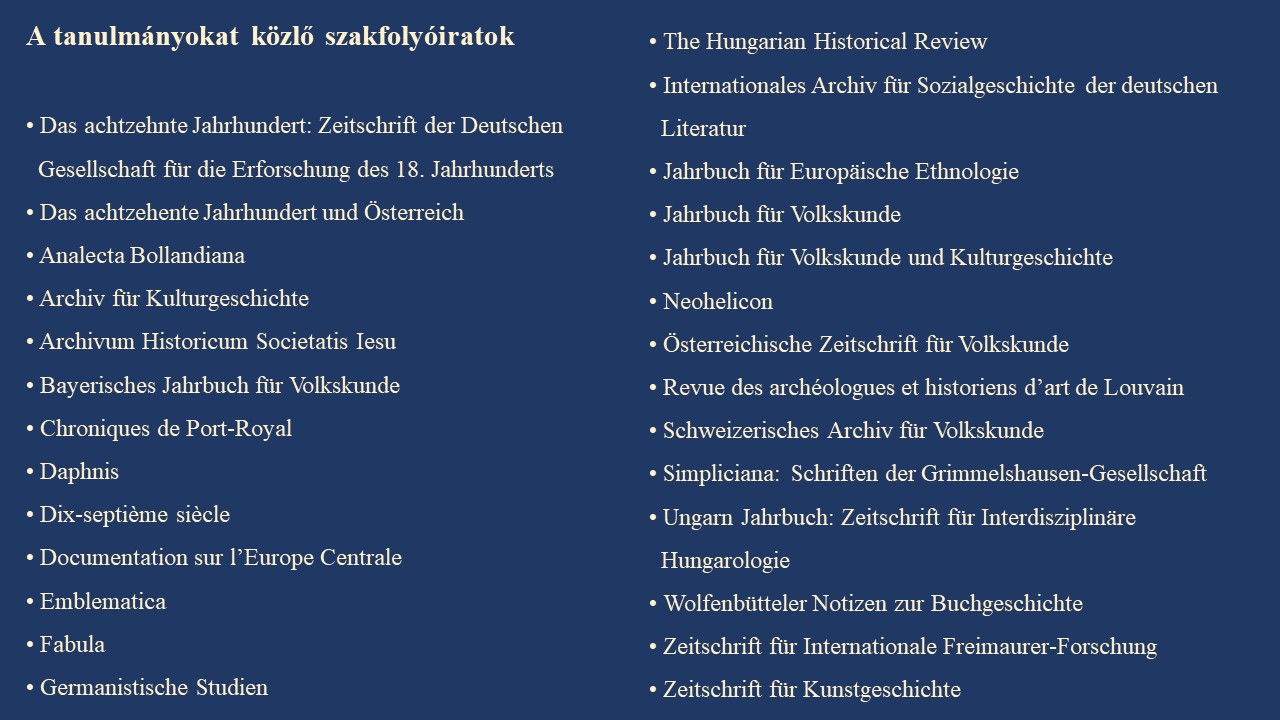 A tanulmányokat közlő szakfolyóiratok

• Das achtzehnte Jahrhundert: Zeitschrift der Deutschen Gesellschaft für die Erforschung des 18. Jahrhunderts
• Das achtzehente Jahrhundert und Österreich
• Analecta Bollandiana
• Archiv für Kulturgeschichte
• Archivum Historicum Societatis Iesu
• Bayerisches Jahrbuch für Volkskunde
• Chroniques de Port-Royal
• Daphnis
• Dix-septième siècle
• Documentation sur l'Europe Centrale
• Emblematica
• Fabula
• Germanistische Studien

• The Hungarian Historical Review
• Internationales Archiv für Sozialgeschichte der deutschen Literatur
• Jahrbuch für Europäische Ethnologie
• Jahrbuch für Volkskunde
• Jahrbuch für Volkskunde und Kulturgeschichte
• Neohelicon
• Österreichische Zeitschrift für Volkskunde
• Revue des archéologues et historiens d'art de Louvain
• Schweizerisches Archiv für Volkskunde
• Simpliciana: Schriften der Grimmelshausen-Gesellschaft
• Ungarn Jahrbuch: Zeitschrift für Interdisziplinäre Hungarologie
• Wolfenbütteler Notizen zur Buchgeschichte
• Zeitschrift für Internationale Freimaurer-Forschung
• Zeitschrift für Kunstgeschichte